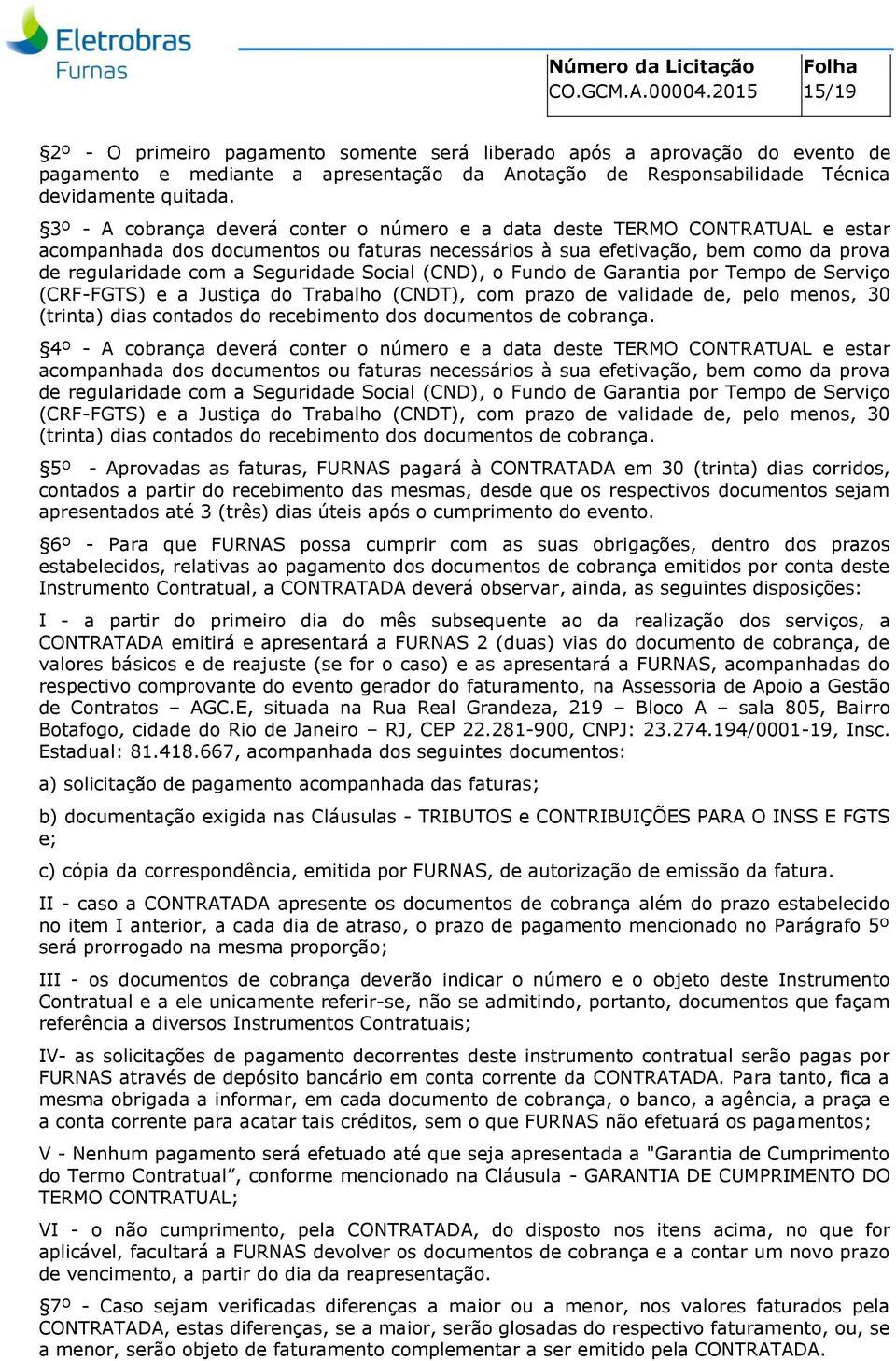 Eletrobras
Furnas

| Número da Licitação | Folha |
|---|---|
| CO.GCM.A.00004.2015 | 15/19 |

§2º - O primeiro pagamento somente será liberado após a aprovação do evento de pagamento e mediante a apresentação da Anotação de Responsabilidade Técnica devidamente quitada.

§3º - A cobrança deverá conter o número e a data deste TERMO CONTRATUAL e estar acompanhada dos documentos ou faturas necessários à sua efetivação, bem como da prova de regularidade com a Seguridade Social (CND), o Fundo de Garantia por Tempo de Serviço (CRF-FGTS) e a Justiça do Trabalho (CNDT), com prazo de validade de, pelo menos, 30 (trinta) dias contados do recebimento dos documentos de cobrança.

§4º - A cobrança deverá conter o número e a data deste TERMO CONTRATUAL e estar acompanhada dos documentos ou faturas necessários à sua efetivação, bem como da prova de regularidade com a Seguridade Social (CND), o Fundo de Garantia por Tempo de Serviço (CRF-FGTS) e a Justiça do Trabalho (CNDT), com prazo de validade de, pelo menos, 30 (trinta) dias contados do recebimento dos documentos de cobrança.

§5º - Aprovadas as faturas, FURNAS pagará à CONTRATADA em 30 (trinta) dias corridos, contados a partir do recebimento das mesmas, desde que os respectivos documentos sejam apresentados até 3 (três) dias úteis após o cumprimento do evento.

§6º - Para que FURNAS possa cumprir com as suas obrigações, dentro dos prazos estabelecidos, relativas ao pagamento dos documentos de cobrança emitidos por conta deste Instrumento Contratual, a CONTRATADA deverá observar, ainda, as seguintes disposições:

I - a partir do primeiro dia do mês subsequente ao da realização dos serviços, a CONTRATADA emitirá e apresentará a FURNAS 2 (duas) vias do documento de cobrança, de valores básicos e de reajuste (se for o caso) e as apresentará a FURNAS, acompanhadas do respectivo comprovante do evento gerador do faturamento, na Assessoria de Apoio a Gestão de Contratos – AGC.E, situada na Rua Real Grandeza, 219 – Bloco A – sala 805, Bairro Botafogo, cidade do Rio de Janeiro – RJ, CEP 22.281-900, CNPJ: 23.274.194/0001-19, Insc. Estadual: 81.418.667, acompanhada dos seguintes documentos:

a) solicitação de pagamento acompanhada das faturas;

b) documentação exigida nas Cláusulas - TRIBUTOS e CONTRIBUIÇÕES PARA O INSS E FGTS e;

c) cópia da correspondência, emitida por FURNAS, de autorização de emissão da fatura.

II - caso a CONTRATADA apresente os documentos de cobrança além do prazo estabelecido no item I anterior, a cada dia de atraso, o prazo de pagamento mencionado no Parágrafo 5º será prorrogado na mesma proporção;

III - os documentos de cobrança deverão indicar o número e o objeto deste Instrumento Contratual e a ele unicamente referir-se, não se admitindo, portanto, documentos que façam referência a diversos Instrumentos Contratuais;

IV- as solicitações de pagamento decorrentes deste instrumento contratual serão pagas por FURNAS através de depósito bancário em conta corrente da CONTRATADA. Para tanto, fica a mesma obrigada a informar, em cada documento de cobrança, o banco, a agência, a praça e a conta corrente para acatar tais créditos, sem o que FURNAS não efetuará os pagamentos;

V - Nenhum pagamento será efetuado até que seja apresentada a "Garantia de Cumprimento do Termo Contratual”, conforme mencionado na Cláusula - GARANTIA DE CUMPRIMENTO DO TERMO CONTRATUAL;

VI - o não cumprimento, pela CONTRATADA, do disposto nos itens acima, no que for aplicável, facultará a FURNAS devolver os documentos de cobrança e a contar um novo prazo de vencimento, a partir do dia da reapresentação.

§7º - Caso sejam verificadas diferenças a maior ou a menor, nos valores faturados pela CONTRATADA, estas diferenças, se a maior, serão glosadas do respectivo faturamento, ou, se a menor, serão objeto de faturamento complementar a ser emitido pela CONTRATADA.